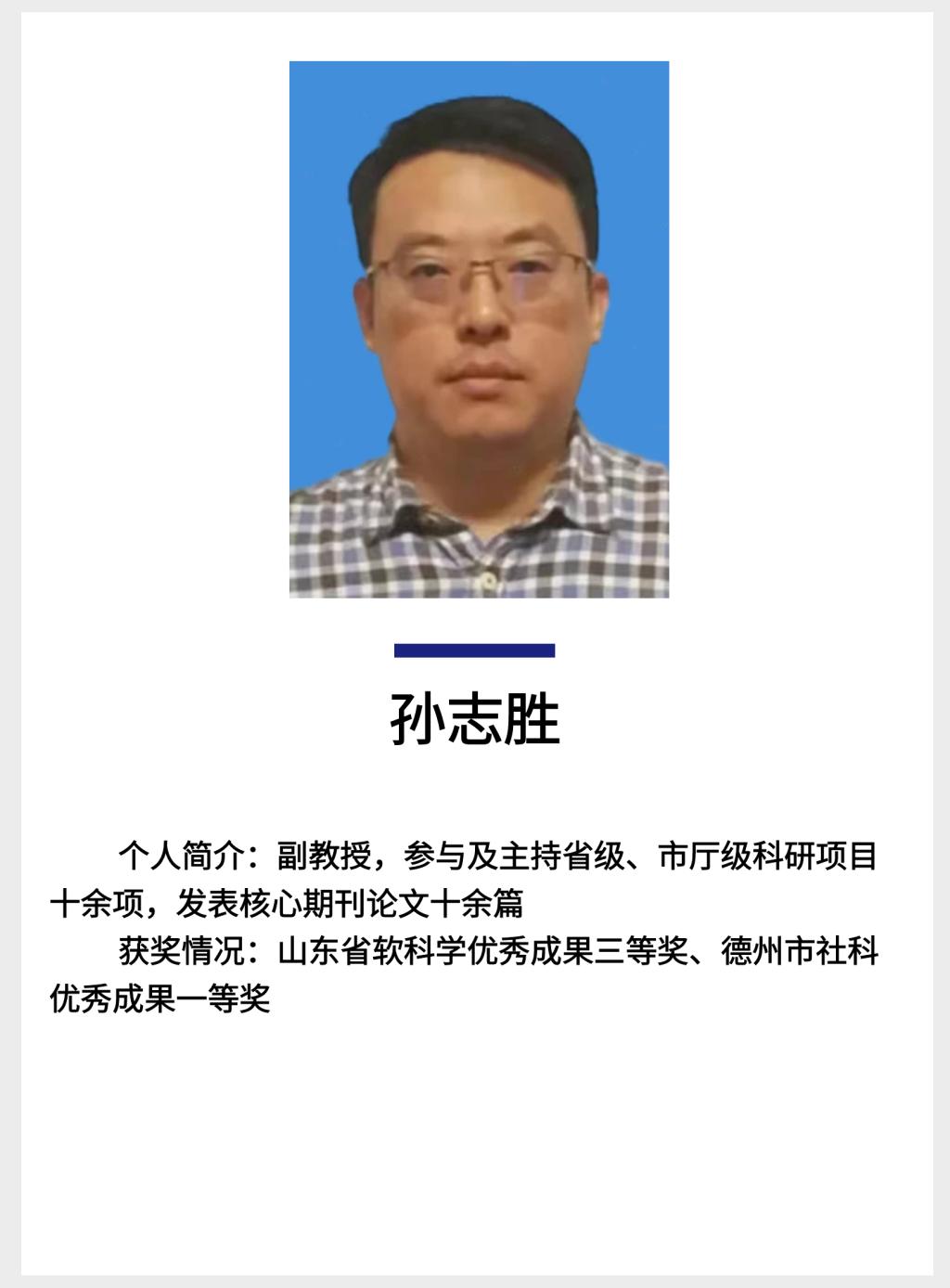 孙志胜

个人简介：副教授，参与及主持省级、市厅级科研项目十余项，发表核心期刊论文十余篇

获奖情况：山东省软科学优秀成果三等奖、德州市社科优秀成果一等奖